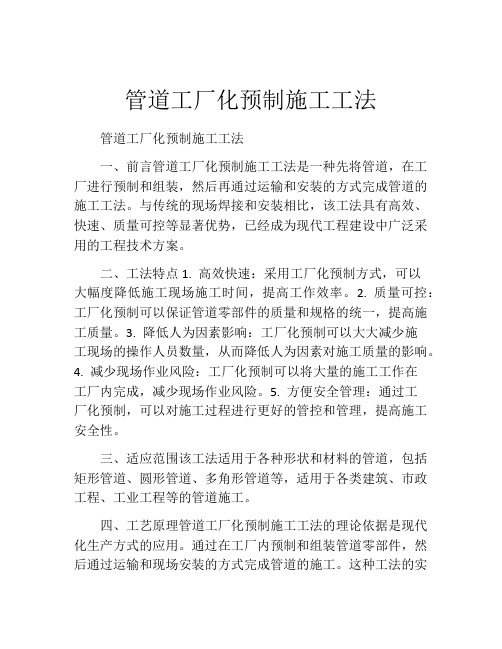 管道工厂化预制施工工法

管道工厂化预制施工工法

一、前言管道工厂化预制施工工法是一种先将管道，在工厂进行预制和组装，然后再通过运输和安装的方式完成管道的施工工法。与传统的现场焊接和安装相比，该工法具有高效、快速、质量可控等显著优势，已经成为现代工程建设中广泛采用的工程技术方案。

二、工法特点 1. 高效快速：采用工厂化预制方式，可以大幅度降低施工现场施工时间，提高工作效率。2. 质量可控：工厂化预制可以保证管道零部件的质量和规格的统一，提高施工质量。3. 降低人为因素影响：工厂化预制可以大大减少施工现场的操作人员数量，从而降低人为因素对施工质量的影响。4. 减少现场作业风险：工厂化预制可以将大量的施工工作在工厂内完成，减少现场作业风险。5. 方便安全管理：通过工厂化预制，可以对施工过程进行更好的管控和管理，提高施工安全性。

三、适应范围该工法适用于各种形状和材料的管道，包括矩形管道、圆形管道、多角形管道等，适用于各类建筑、市政工程、工业工程等的管道施工。

四、工艺原理管道工厂化预制施工工法的理论依据是现代化生产方式的应用。通过在工厂内预制和组装管道零部件，然后通过运输和现场安装的方式完成管道的施工。这种工法的实